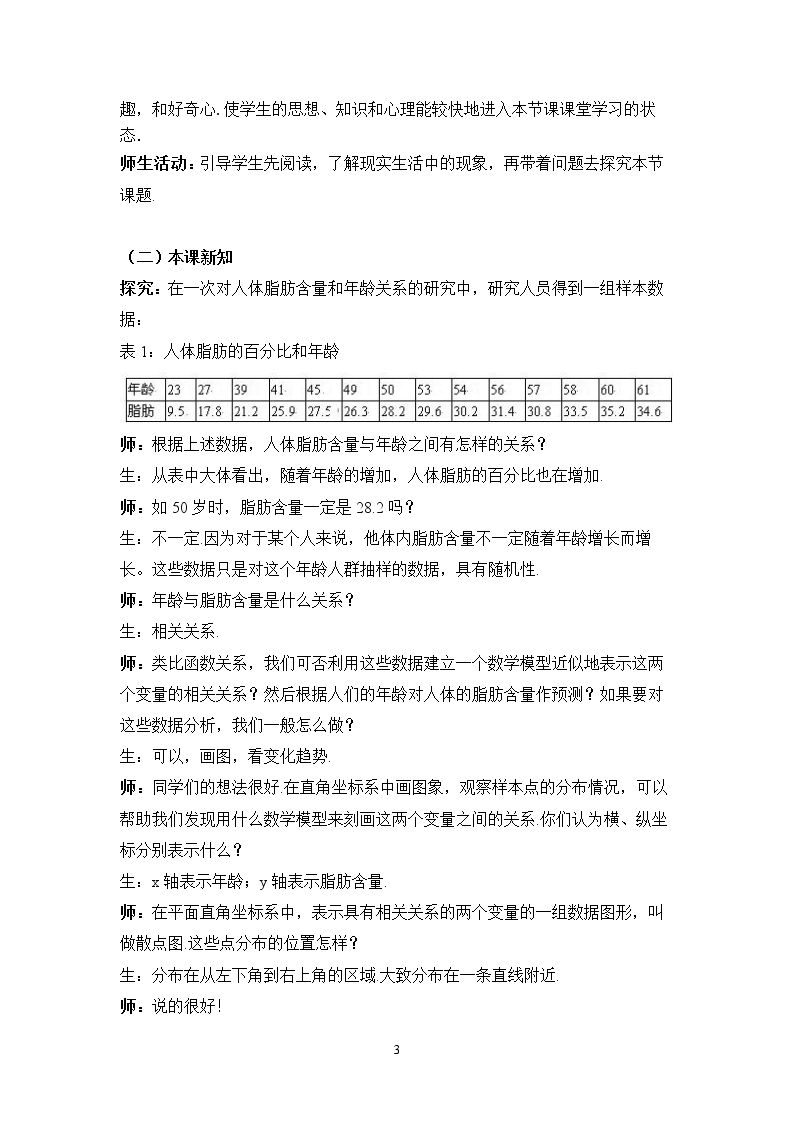 趣，和好奇心.使学生的思想、知识和心理能较快地进入本节课课堂学习的状态.

师生活动：引导学生先阅读，了解现实生活中的现象，再带着问题去探究本节课题.

（二）本课新知

探究：在一次对人体脂肪含量和年龄关系的研究中，研究人员得到一组样本数据：

表1：人体脂肪的百分比和年龄

| 年龄 | 23 | 27 | 39 | 41 | 45 | 49 | 50 | 53 | 54 | 56 | 57 | 58 | 60 | 61 |
|---|---|---|---|---|---|---|---|---|---|---|---|---|---|---|
| 脂肪 | 9.5 | 17.8 | 21.2 | 25.9 | 27.5 | 26.3 | 28.2 | 29.6 | 30.2 | 31.4 | 30.8 | 33.5 | 35.2 | 34.6 |

师：根据上述数据，人体脂肪含量与年龄之间有怎样的关系？

生：从表中大体看出，随着年龄的增加，人体脂肪的百分比也在增加.

师：如50岁时，脂肪含量一定是28.2吗？

生：不一定.因为对于某个人来说，他体内脂肪含量不一定随着年龄增长而增长。这些数据只是对这个年龄人群抽样的数据，具有随机性.

师：年龄与脂肪含量是什么关系？

生：相关关系.

师：类比函数关系，我们可否利用这些数据建立一个数学模型近似地表示这两个变量的相关关系？然后根据人们的年龄对人体的脂肪含量作预测？如果要对这些数据分析，我们一般怎么做？

生：可以，画图，看变化趋势.

师：同学们的想法很好.在直角坐标系中画图象，观察样本点的分布情况，可以帮助我们发现用什么数学模型来刻画这两个变量之间的关系.你们认为横、纵坐标分别表示什么？

生：x轴表示年龄；y轴表示脂肪含量.

师：在平面直角坐标系中，表示具有相关关系的两个变量的一组数据图形，叫做散点图.这些点分布的位置怎样？

生：分布在从左下角到右上角的区域.大致分布在一条直线附近.

师：说的很好！

3